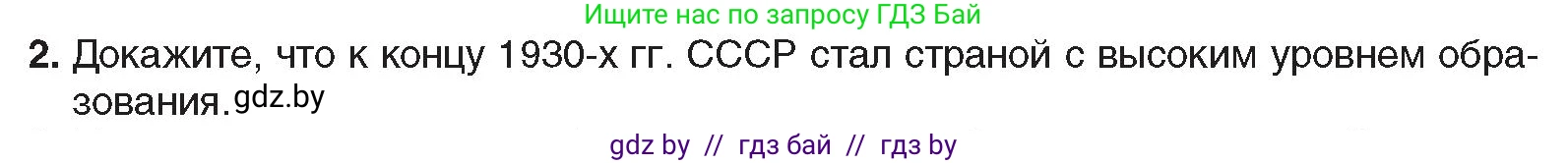 Ищите нас по запросу ГДЗ Бай

2. Докажите, что к концу 1930-х гг. СССР стал страной с высоким уровнем образования. gdz.by

gdz by // гдз бай // гдз by